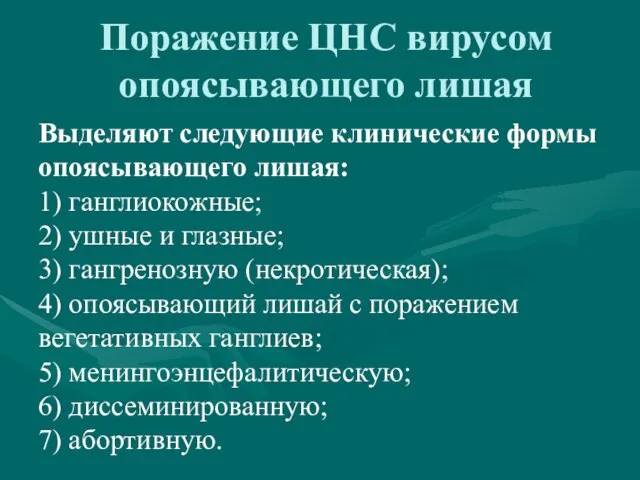 Поражение ЦНС вирусом опоясывающего лишая

Выделяют следующие клинические формы опоясывающего лишая:
1) ганглиокожные;
2) ушные и глазные;
3) гангренозную (некротическая);
4) опоясывающий лишай с поражением вегетативных ганглиев;
5) менингоэнцефалитическую;
6) диссеминированную;
7) абортивную.